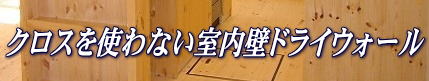 クロスを使わない室内壁ドライウォール